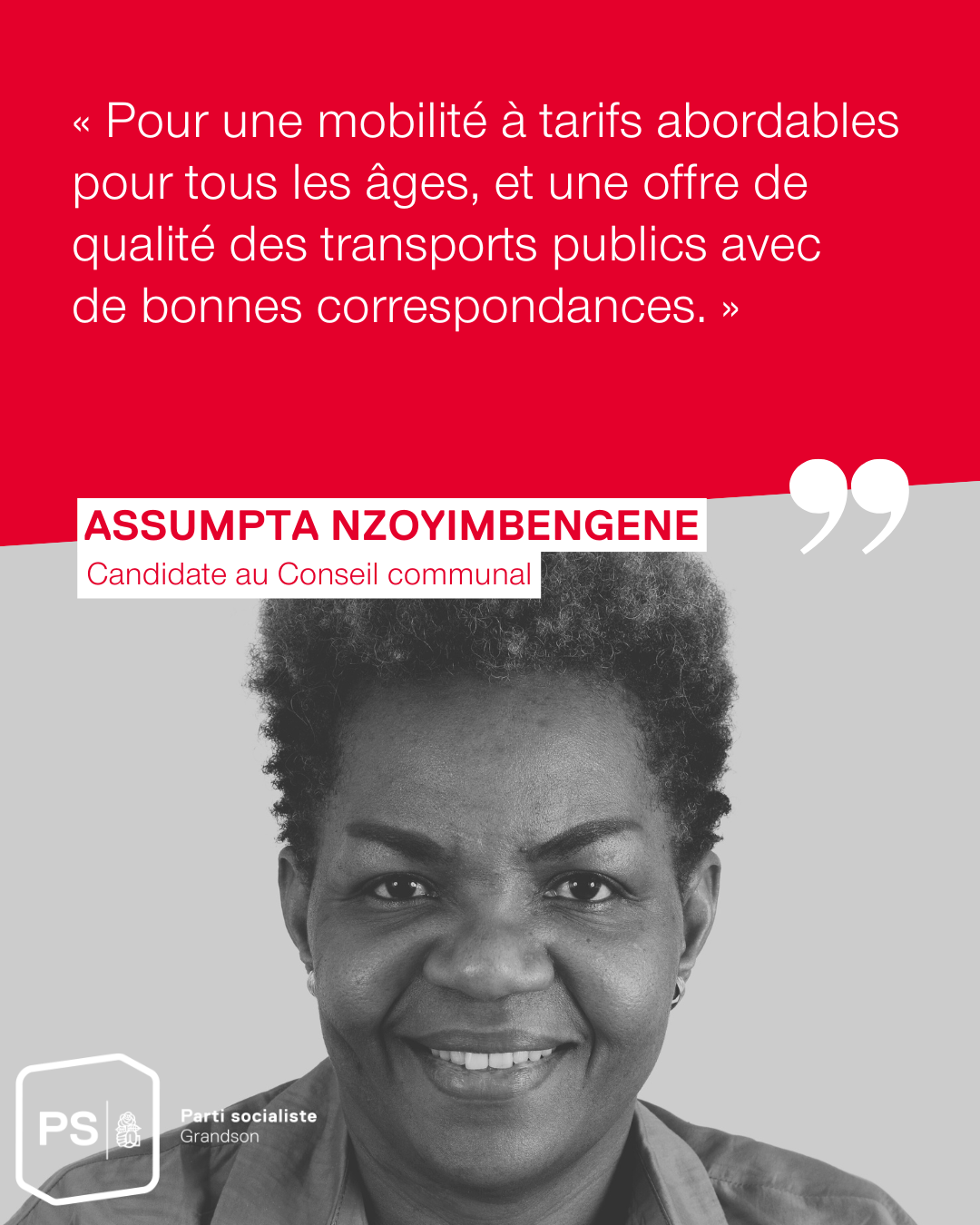 « Pour une mobilité à tarifs abordables pour tous les âges, et une offre de qualité des transports publics avec de bonnes correspondances. »

ASSUMPTA NZOYIMBENGENE
Candidate au Conseil communal

PS
Parti socialiste
Grandson